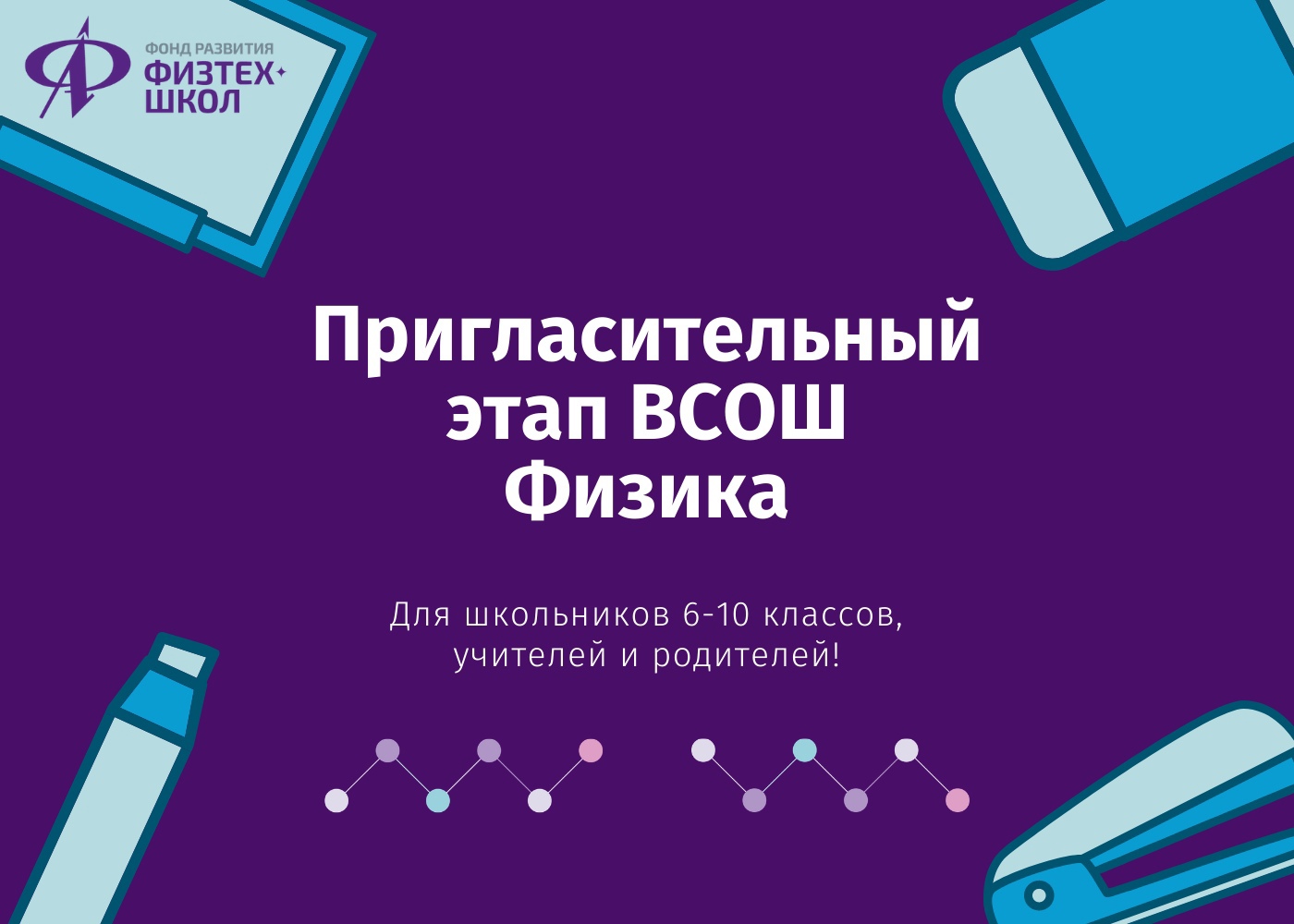 ФОНД РАЗВИТИЯ
ФИЗТЕХ
ШКОЛ

Пригласительный этап ВСОШ
Физика

Для школьников 6-10 классов, учителей и родителей!